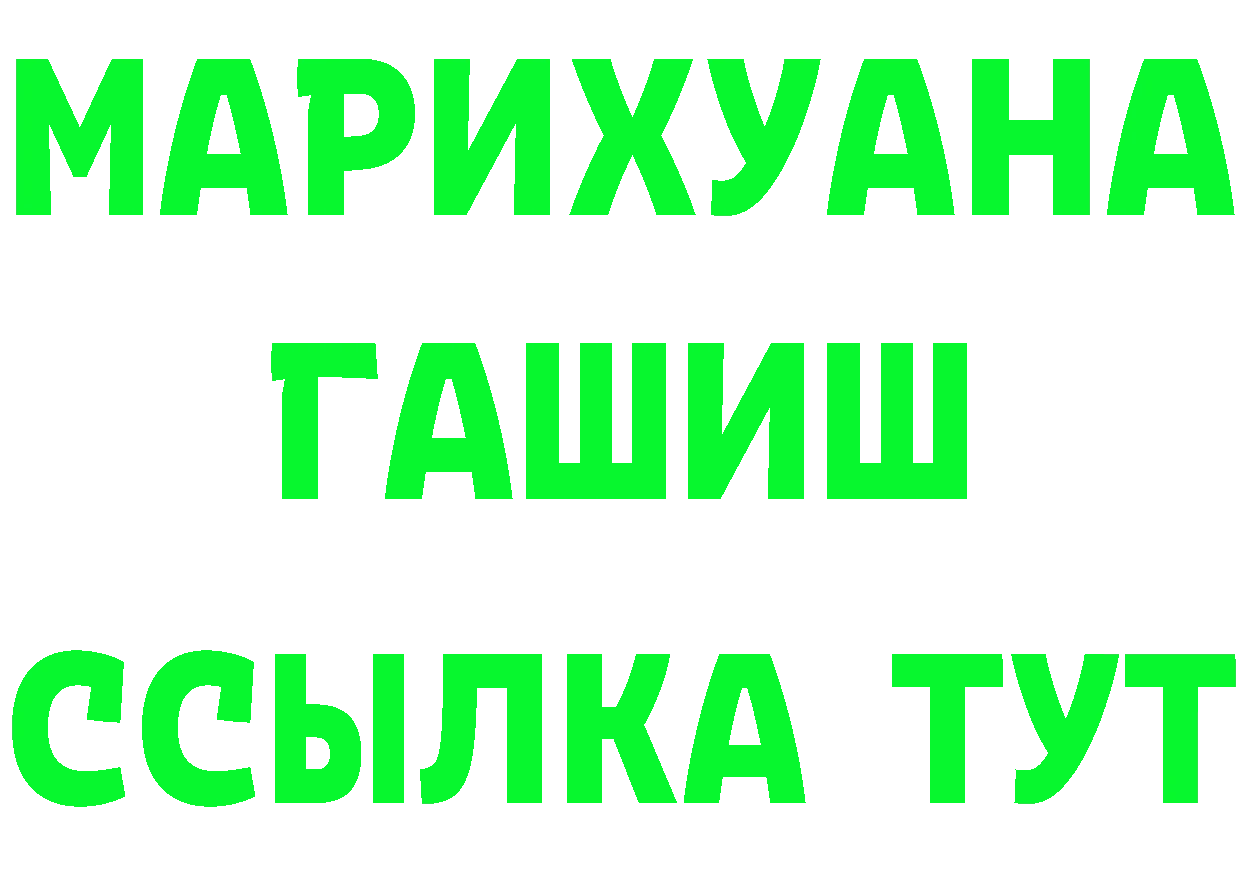 МАРИХУАНА
ГАШИШ
ССЫЛКА ТУТ